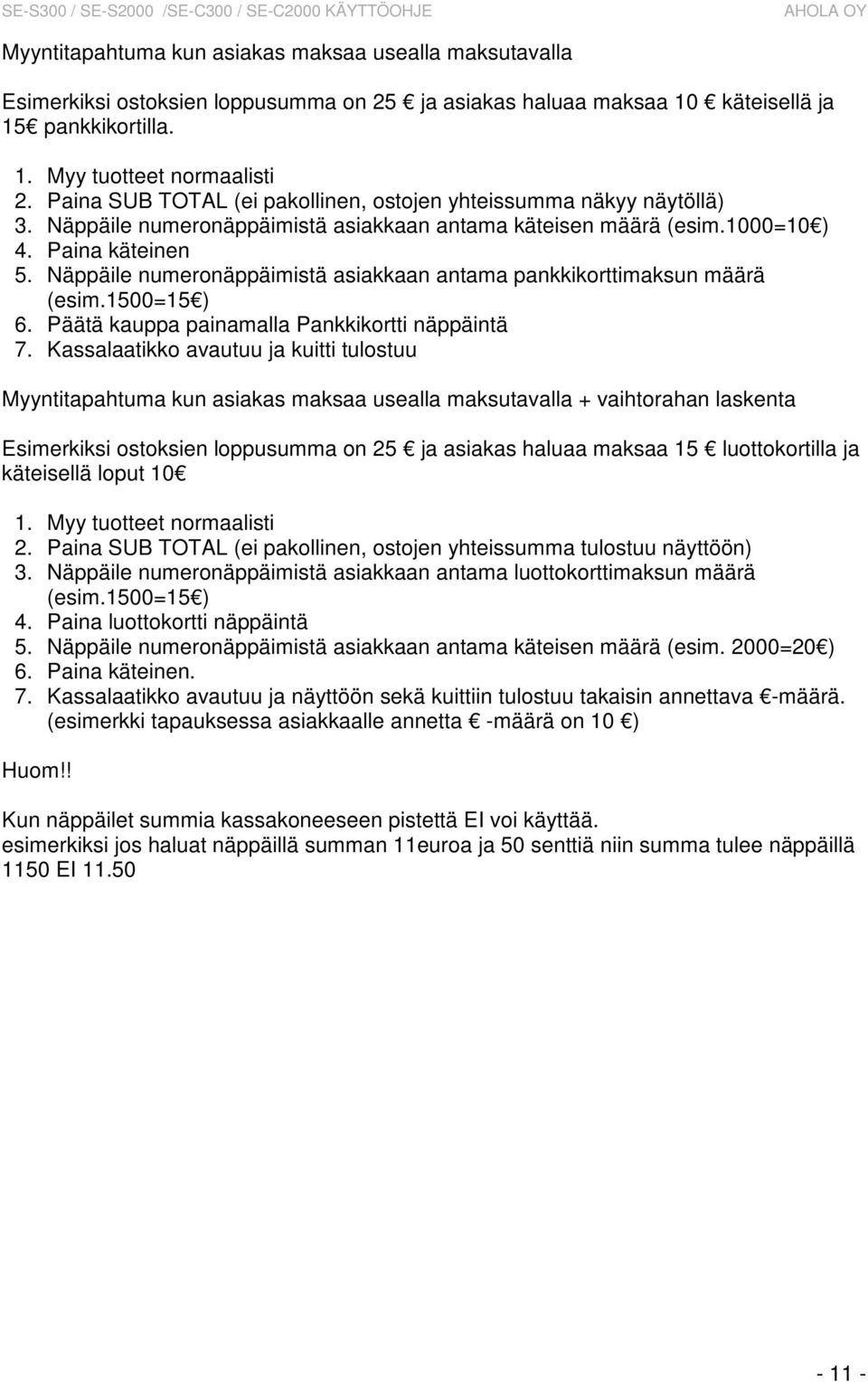 SE-S300 / SE-S2000 /SE-C300 / SE-C2000 KÄYTTÖOHJE AHOLA OY

Myyntitapahtuma kun asiakas maksaa usealla maksutavalla

Esimerkiksi ostoksien loppusumma on 25 € ja asiakas haluaa maksaa 10 € käteisellä ja 15€ pankkikortilla.

1. Myy tuotteet normaalisti
2. Paina SUB TOTAL (ei pakollinen, ostojen yhteissumma näkyy näytöllä)
3. Näppäile numeronäppäimistä asiakkaan antama käteisen määrä (esim.1000=10€)
4. Paina käteinen
5. Näppäile numeronäppäimistä asiakkaan antama pankkikorttimaksun määrä (esim.1500=15€)
6. Päätä kauppa painamalla Pankkikortti näppäintä
7. Kassalaatikko avautuu ja kuitti tulostuu

Myyntitapahtuma kun asiakas maksaa usealla maksutavalla + vaihtorahan laskenta

Esimerkiksi ostoksien loppusumma on 25 € ja asiakas haluaa maksaa 15 € luottokortilla ja käteisellä loput 10€

1. Myy tuotteet normaalisti
2. Paina SUB TOTAL (ei pakollinen, ostojen yhteissumma tulostuu näyttöön)
3. Näppäile numeronäppäimistä asiakkaan antama luottokorttimaksun määrä (esim.1500=15€)
4. Paina luottokortti näppäintä
5. Näppäile numeronäppäimistä asiakkaan antama käteisen määrä (esim. 2000=20€)
6. Paina käteinen.
7. Kassalaatikko avautuu ja näyttöön sekä kuittiin tulostuu takaisin annettava €-määrä. (esimerkki tapauksessa asiakkaalle annetta € -määrä on 10 €)

Huom!!

Kun näppäilet summia kassakoneeseen pistettä EI voi käyttää.
esimerkiksi jos haluat näppäillä summan 11euroa ja 50 senttiä niin summa tulee näppäillä 1150 EI 11.50

- 11 -